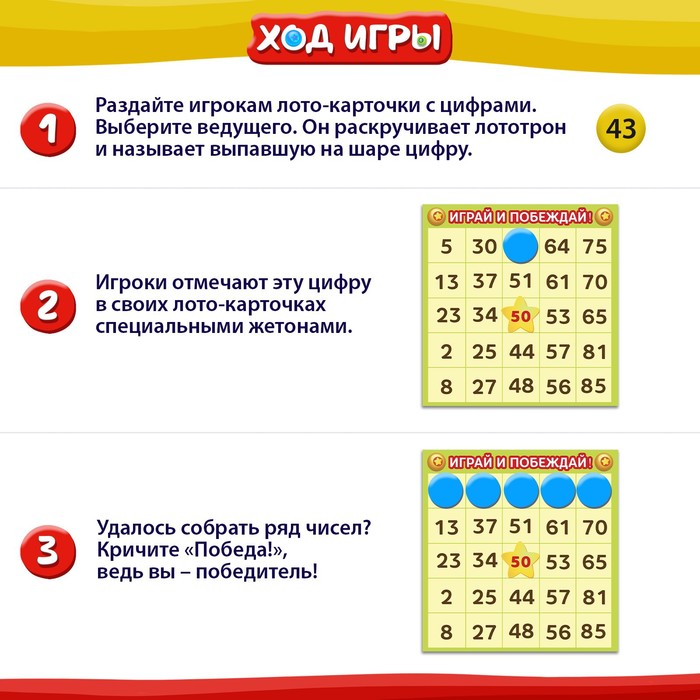 ХОД ИГРЫ

1

Раздайте игрокам лото-карточки с цифрами. Выберите ведущего. Он раскручивает лототрон и называет выпавшую на шаре цифру.

43

2

Игроки отмечают эту цифру в своих лото-карточках специальными жетонами.

ИГРАЙ И ПОБЕЖДАЙ!

| 5 | 30 | | 64 | 75 |
|---|---|---|---|---|
| 13 | 37 | 51 | 61 | 70 |
| 23 | 34 | 50 | 53 | 65 |
| 2 | 25 | 44 | 57 | 81 |
| 8 | 27 | 48 | 56 | 85 |

3

Удалось собрать ряд чисел? Кричите «Победа!», ведь вы – победитель!

ИГРАЙ И ПОБЕЖДАЙ!

| | | | | |
|---|---|---|---|---|
| 13 | 37 | 51 | 61 | 70 |
| 23 | 34 | 50 | 53 | 65 |
| 2 | 25 | 44 | 57 | 81 |
| 8 | 27 | 48 | 56 | 85 |